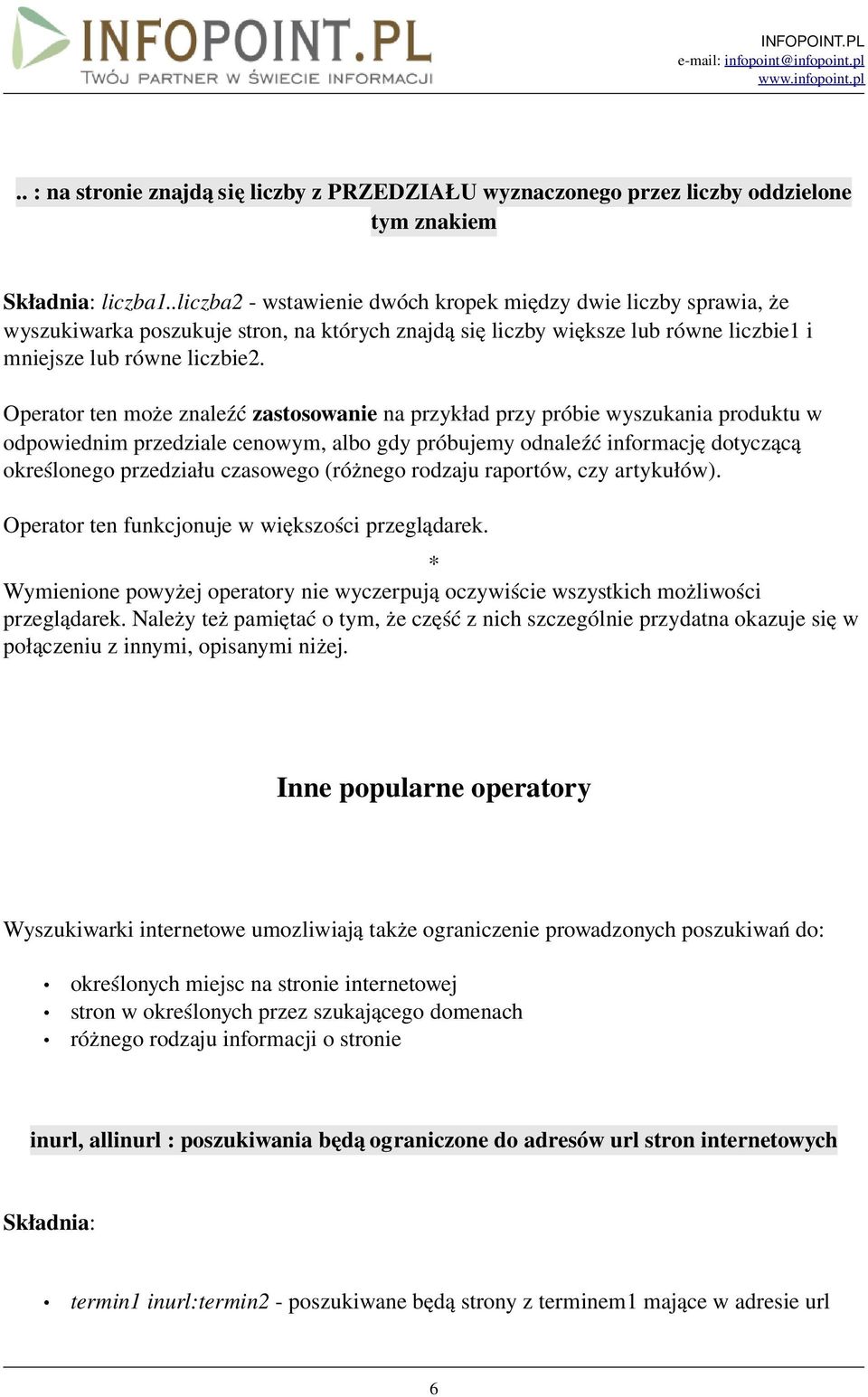 INFOPOINT.PL
TWÓJ PARTNER W ŚWIECIE INFORMACJI

INFOPOINT.PL
e-mail: infopoint@infopoint.pl
www.infopoint.pl

.. : na stronie znajdą się liczby z PRZEDZIAŁU wyznaczonego przez liczby oddzielone tym znakiem

Składnia: liczba1..liczba2 - wstawienie dwóch kropek między dwie liczby sprawia, że wyszukiwarka poszukuje stron, na których znajdą się liczby większe lub równe liczbie1 i mniejsze lub równe liczbie2.

Operator ten może znaleźć zastosowanie na przykład przy próbie wyszukania produktu w odpowiednim przedziale cenowym, albo gdy próbujemy odnaleźć informację dotyczącą określonego przedziału czasowego (różnego rodzaju raportów, czy artykułów).

Operator ten funkcjonuje w większości przeglądarek.

*

Wymienione powyżej operatory nie wyczerpują oczywiście wszystkich możliwości przeglądarek. Należy też pamiętać o tym, że część z nich szczególnie przydatna okazuje się w połączeniu z innymi, opisanymi niżej.

Inne popularne operatory

Wyszukiwarki internetowe umozliwiają także ograniczenie prowadzonych poszukiwań do:

• określonych miejsc na stronie internetowej
• stron w określonych przez szukającego domenach
• różnego rodzaju informacji o stronie

inurl, allinurl : poszukiwania będą ograniczone do adresów url stron internetowych

Składnia:

• termin1 inurl:termin2 - poszukiwane będą strony z terminem1 mające w adresie url

6